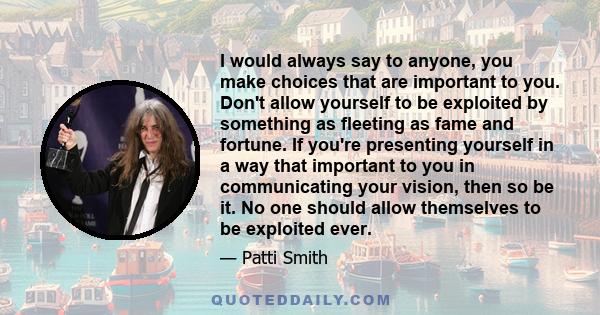 I would always say to anyone, you make choices that are important to you. Don't allow yourself to be exploited by something as fleeting as fame and fortune. If you're presenting yourself in a way that important to you in communicating your vision, then so be it. No one should allow themselves to be exploited ever.

— Patti Smith

QUOTEDDAILY.COM